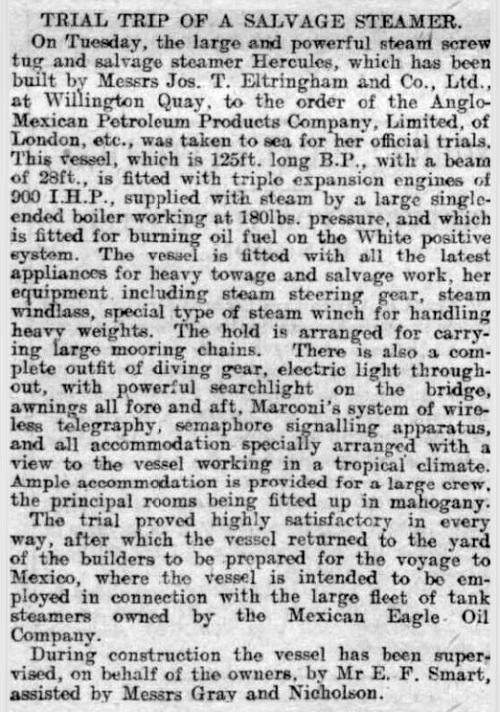 TRIAL TRIP OF A SALVAGE STEAMER.

On Tuesday, the large and powerful steam screw tug and salvage steamer Hercules, which has been built by Messrs Jos. T. Eltringham and Co., Ltd., at Willington Quay, to the order of the Anglo-Mexican Petroleum Products Company, Limited, of London, etc., was taken to sea for her official trials. This vessel, which is 125ft. long B.P., with a beam of 28ft., is fitted with triple expansion engines of 900 I.H.P., supplied with steam by a large single-ended boiler working at 180lbs. pressure, and which is fitted for burning oil fuel on the White positive system. The vessel is fitted with all the latest appliances for heavy towage and salvage work, her equipment including steam steering gear, steam windlass, special type of steam winch for handling heavy weights. The hold is arranged for carrying large mooring chains. There is also a complete outfit of diving gear, electric light throughout, with powerful searchlight on the bridge, awnings all fore and aft, Marconi's system of wireless telegraphy, semaphore signalling apparatus, and all accommodation specially arranged with a view to the vessel working in a tropical climate. Ample accommodation is provided for a large crew, the principal rooms being fitted up in mahogany.

The trial proved highly satisfactory in every way, after which the vessel returned to the yard of the builders to be prepared for the voyage to Mexico, where the vessel is intended to be employed in connection with the large fleet of tank steamers owned by the Mexican Eagle Oil Company.

During construction the vessel has been supervised, on behalf of the owners, by Mr E. F. Smart, assisted by Messrs Gray and Nicholson.